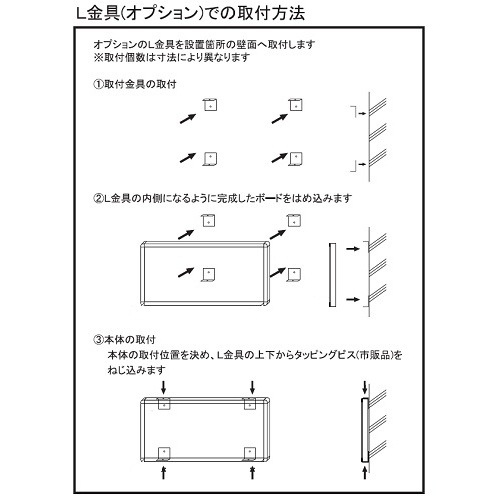 L金具(オプション)での取付方法

オプションのL金具を設置箇所の壁面へ取付します
※取付個数は寸法により異なります

①取付金具の取付

②L金具の内側になるように完成したボードをはめ込みます

③本体の取付
本体の取付位置を決め、L金具の上下からタッピングビス(市販品)をねじ込みます